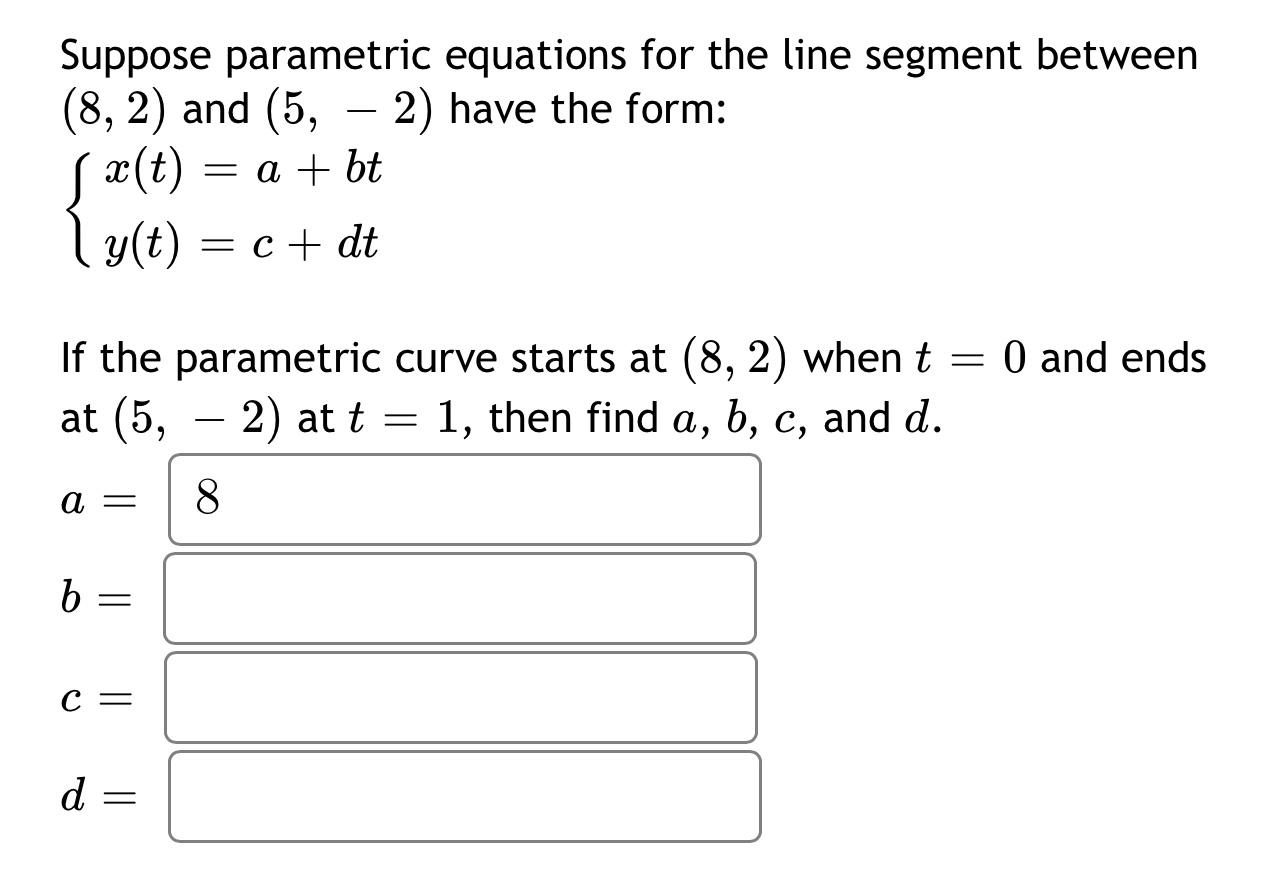 Suppose parametric equations for the line segment between $(8, 2)$ and $(5, -2)$ have the form:

$\begin{cases} x(t) = a + bt \\ y(t) = c + dt \end{cases}$

If the parametric curve starts at $(8, 2)$ when $t = 0$ and ends at $(5, -2)$ at $t = 1$, then find $a$, $b$, $c$, and $d$.

$a =$ 8

$b =$

$c =$

$d =$